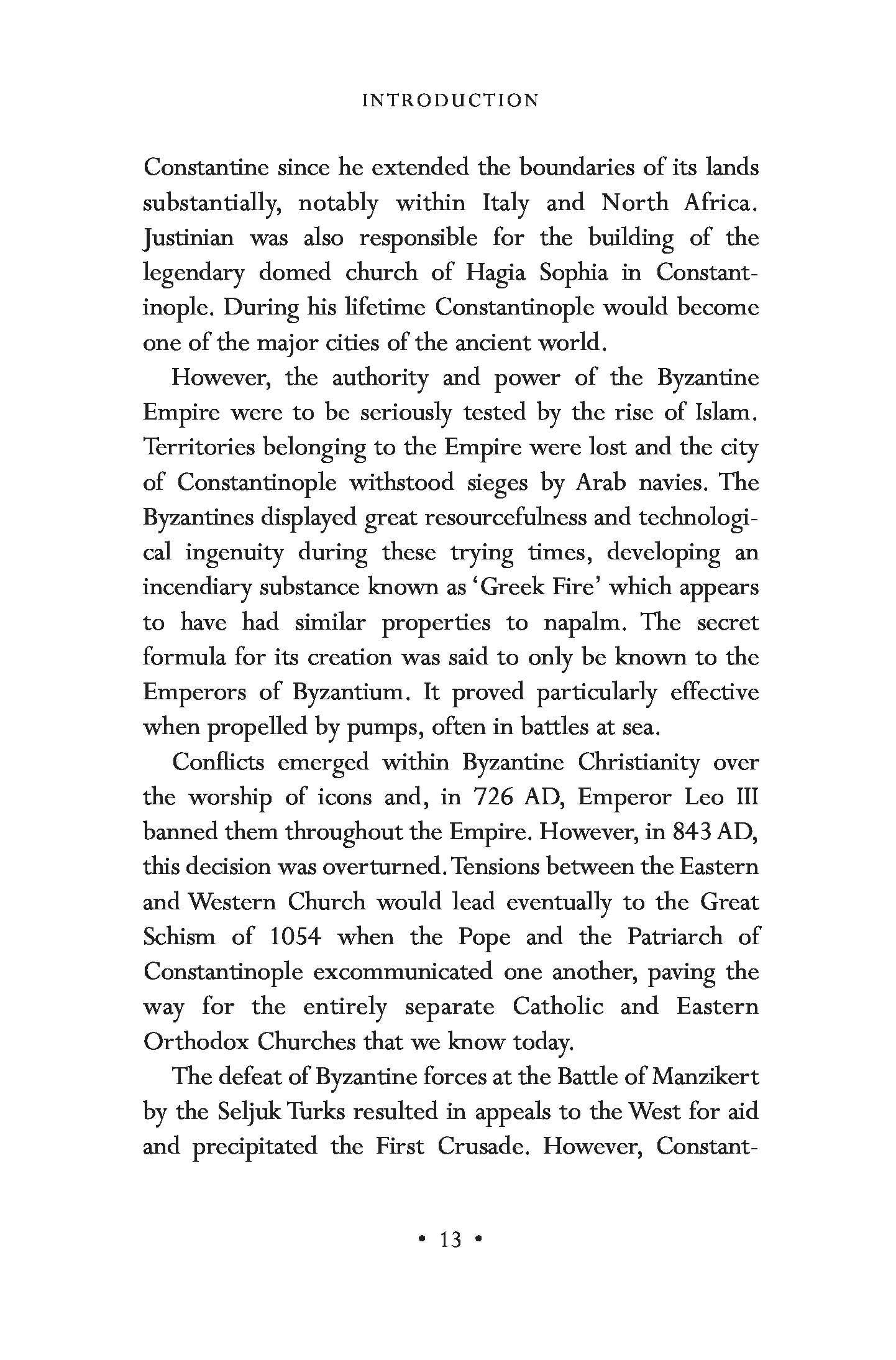 INTRODUCTION

Constantine since he extended the boundaries of its lands substantially, notably within Italy and North Africa. Justinian was also responsible for the building of the legendary domed church of Hagia Sophia in Constantinople. During his lifetime Constantinople would become one of the major cities of the ancient world.

However, the authority and power of the Byzantine Empire were to be seriously tested by the rise of Islam. Territories belonging to the Empire were lost and the city of Constantinople withstood sieges by Arab navies. The Byzantines displayed great resourcefulness and technological ingenuity during these trying times, developing an incendiary substance known as 'Greek Fire' which appears to have had similar properties to napalm. The secret formula for its creation was said to only be known to the Emperors of Byzantium. It proved particularly effective when propelled by pumps, often in battles at sea.

Conflicts emerged within Byzantine Christianity over the worship of icons and, in 726 AD, Emperor Leo III banned them throughout the Empire. However, in 843 AD, this decision was overturned. Tensions between the Eastern and Western Church would lead eventually to the Great Schism of 1054 when the Pope and the Patriarch of Constantinople excommunicated one another, paving the way for the entirely separate Catholic and Eastern Orthodox Churches that we know today.

The defeat of Byzantine forces at the Battle of Manzikert by the Seljuk Turks resulted in appeals to the West for aid and precipitated the First Crusade. However, Constant-

• 13 •